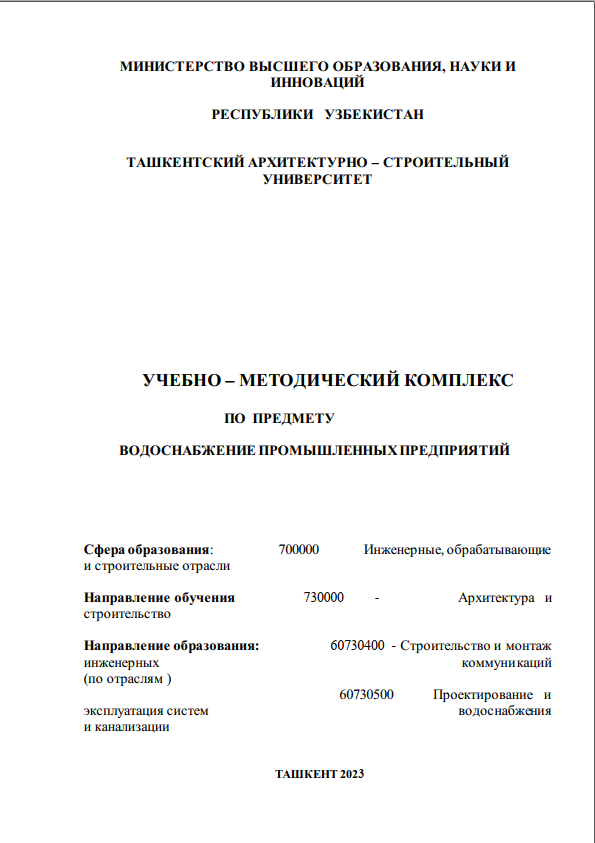 МИНИСТЕРСТВО ВЫСШЕГО ОБРАЗОВАНИЯ, НАУКИ И ИННОВАЦИЙ

РЕСПУБЛИКИ УЗБЕКИСТАН

ТАШКЕНТСКИЙ АРХИТЕКТУРНО – СТРОИТЕЛЬНЫЙ УНИВЕРСИТЕТ

УЧЕБНО – МЕТОДИЧЕСКИЙ КОМПЛЕКС

ПО ПРЕДМЕТУ

ВОДОСНАБЖЕНИЕ ПРОМЫШЛЕННЫХ ПРЕДПРИЯТИЙ

Сфера образования: 700000 Инженерные, обрабатывающие и строительные отрасли

Направление обучения 730000 - Архитектура и строительство

Направление образования: 60730400 - Строительство и монтаж инженерных коммуникаций (по отраслям )

60730500 Проектирование и эксплуатация систем водоснабжения и канализации

ТАШКЕНТ 2023